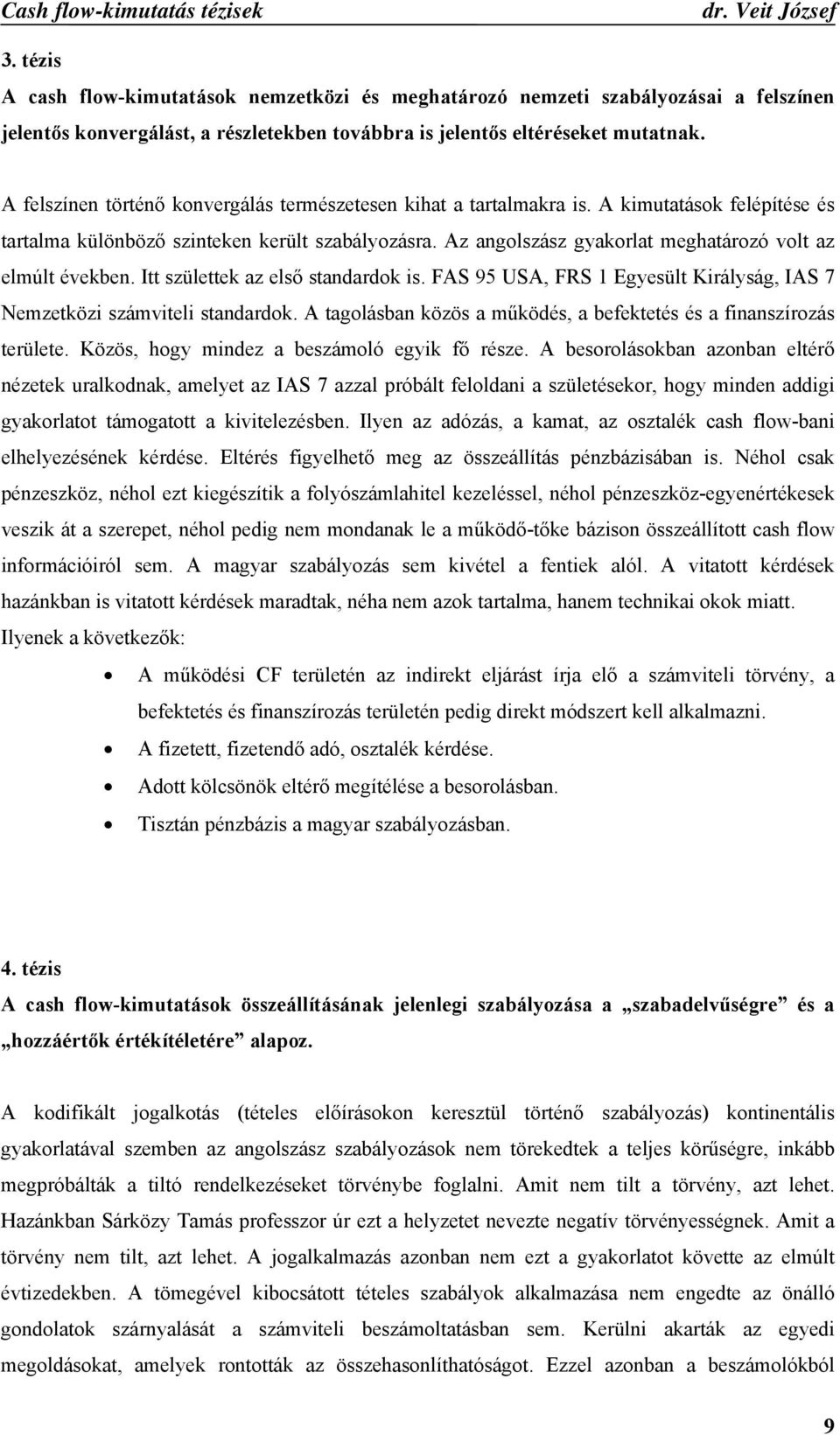 Cash flow-kimutatás tézisek dr. Veit József

3. tézis

A cash flow-kimutatások nemzetközi és meghatározó nemzeti szabályozásai a felszínen jelentős konvergálást, a részletekben továbbra is jelentős eltéréseket mutatnak.

A felszínen történő konvergálás természetesen kihat a tartalmakra is. A kimutatások felépítése és tartalma különböző szinteken került szabályozásra. Az angolszász gyakorlat meghatározó volt az elmúlt években. Itt születtek az első standardok is. FAS 95 USA, FRS 1 Egyesült Királyság, IAS 7 Nemzetközi számviteli standardok. A tagolásban közös a működés, a befektetés és a finanszírozás területe. Közös, hogy mindez a beszámoló egyik fő része. A besorolásokban azonban eltérő nézetek uralkodnak, amelyet az IAS 7 azzal próbált feloldani a születésekor, hogy minden addigi gyakorlatot támogatott a kivitelezésben. Ilyen az adózás, a kamat, az osztalék cash flow-bani elhelyezésének kérdése. Eltérés figyelhető meg az összeállítás pénzbázisában is. Néhol csak pénzeszköz, néhol ezt kiegészítik a folyószámlahitel kezeléssel, néhol pénzeszköz-egyenértékesek veszik át a szerepet, néhol pedig nem mondanak le a működő-tőke bázison összeállított cash flow információiról sem. A magyar szabályozás sem kivétel a fentiek alól. A vitatott kérdések hazánkban is vitatott kérdések maradtak, néha nem azok tartalma, hanem technikai okok miatt. Ilyenek a következők:

• A működési CF területén az indirekt eljárást írja elő a számviteli törvény, a befektetés és finanszírozás területén pedig direkt módszert kell alkalmazni.
• A fizetett, fizetendő adó, osztalék kérdése.
• Adott kölcsönök eltérő megítélése a besorolásban.
• Tisztán pénzbázis a magyar szabályozásban.

4. tézis

A cash flow-kimutatások összeállításának jelenlegi szabályozása a „szabadelvűségre” és a „hozzáértők értékítéletére” alapoz.

A kodifikált jogalkotás (tételes előírásokon keresztül történő szabályozás) kontinentális gyakorlatával szemben az angolszász szabályozások nem törekedtek a teljes körűségre, inkább megpróbálták a tiltó rendelkezéseket törvénybe foglalni. Amit nem tilt a törvény, azt lehet. Hazánkban Sárközy Tamás professzor úr ezt a helyzetet nevezte negatív törvényességnek. Amit a törvény nem tilt, azt lehet. A jogalkalmazás azonban nem ezt a gyakorlatot követte az elmúlt évtizedekben. A tömegével kibocsátott tételes szabályok alkalmazása nem engedte az önálló gondolatok szárnyalását a számviteli beszámoltatásban sem. Kerülni akarták az egyedi megoldásokat, amelyek rontották az összehasonlíthatóságot. Ezzel azonban a beszámolókból

9